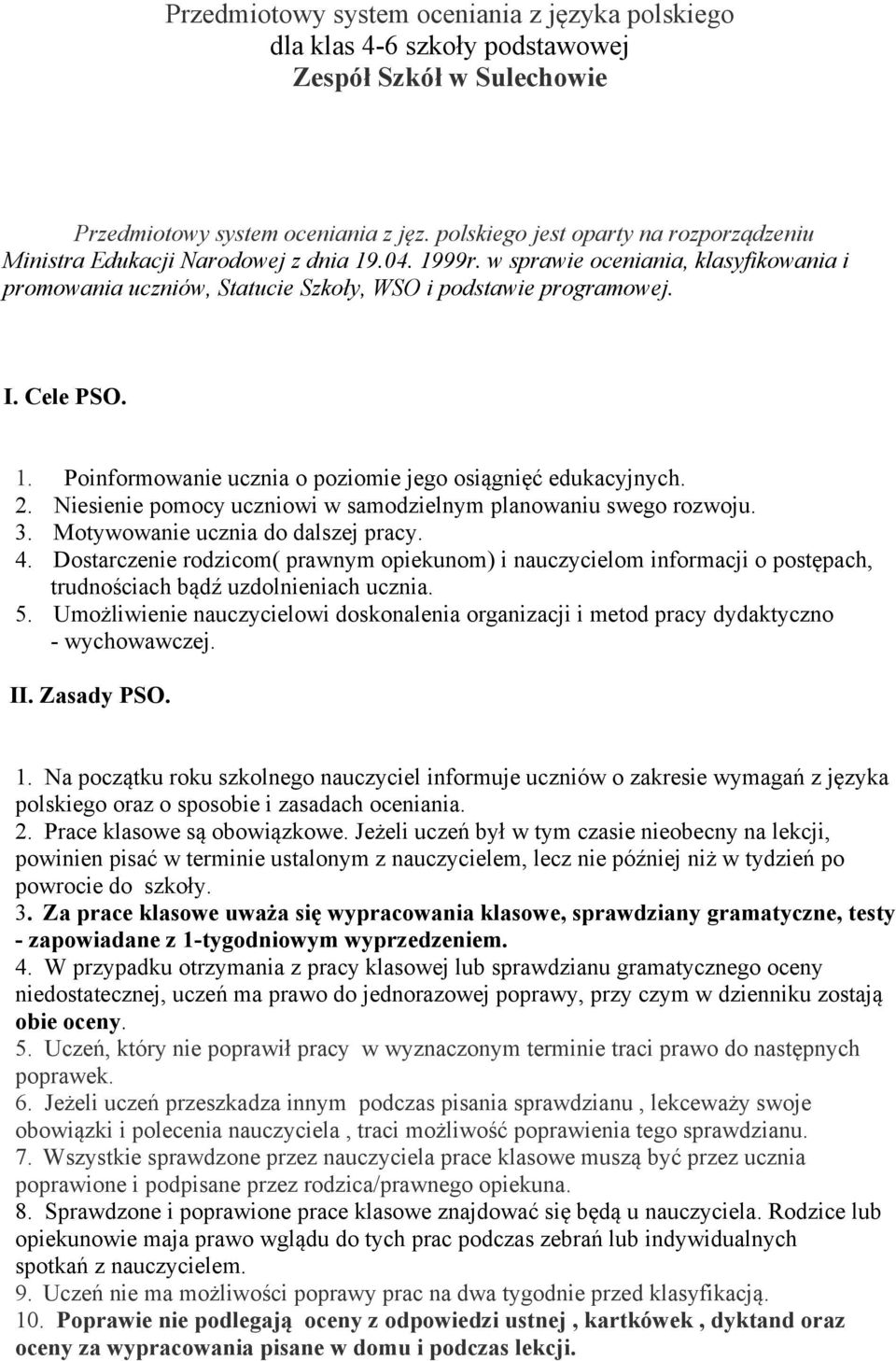 Przedmiotowy system oceniania z języka polskiego
dla klas 4-6 szkoły podstawowej
Zespół Szkół w Sulechowie

Przedmiotowy system oceniania z jęz. polskiego jest oparty na rozporządzeniu Ministra Edukacji Narodowej z dnia 19.04. 1999r. w sprawie oceniania, klasyfikowania i promowania uczniów, Statucie Szkoły, WSO i podstawie programowej.

I. Cele PSO.

1. Poinformowanie ucznia o poziomie jego osiągnięć edukacyjnych.
2. Niesienie pomocy uczniowi w samodzielnym planowaniu swego rozwoju.
3. Motywowanie ucznia do dalszej pracy.
4. Dostarczenie rodzicom( prawnym opiekunom) i nauczycielom informacji o postępach, trudnościach bądź uzdolnieniach ucznia.
5. Umożliwienie nauczycielowi doskonalenia organizacji i metod pracy dydaktyczno - wychowawczej.

II. Zasady PSO.

1. Na początku roku szkolnego nauczyciel informuje uczniów o zakresie wymagań z języka polskiego oraz o sposobie i zasadach oceniania.
2. Prace klasowe są obowiązkowe. Jeżeli uczeń był w tym czasie nieobecny na lekcji, powinien pisać w terminie ustalonym z nauczycielem, lecz nie później niż w tydzień po powrocie do szkoły.
3. Za prace klasowe uważa się wypracowania klasowe, sprawdziany gramatyczne, testy - zapowiadane z 1-tygodniowym wyprzedzeniem.
4. W przypadku otrzymania z pracy klasowej lub sprawdzianu gramatycznego oceny niedostatecznej, uczeń ma prawo do jednorazowej poprawy, przy czym w dzienniku zostają obie oceny.
5. Uczeń, który nie poprawił pracy w wyznaczonym terminie traci prawo do następnych poprawek.
6. Jeżeli uczeń przeszkadza innym podczas pisania sprawdzianu , lekceważy swoje obowiązki i polecenia nauczyciela , traci możliwość poprawienia tego sprawdzianu.
7. Wszystkie sprawdzone przez nauczyciela prace klasowe muszą być przez ucznia poprawione i podpisane przez rodzica/prawnego opiekuna.
8. Sprawdzone i poprawione prace klasowe znajdować się będą u nauczyciela. Rodzice lub opiekunowie maja prawo wglądu do tych prac podczas zebrań lub indywidualnych spotkań z nauczycielem.
9. Uczeń nie ma możliwości poprawy prac na dwa tygodnie przed klasyfikacją.
10. Poprawie nie podlegają oceny z odpowiedzi ustnej , kartkówek , dyktand oraz oceny za wypracowania pisane w domu i podczas lekcji.